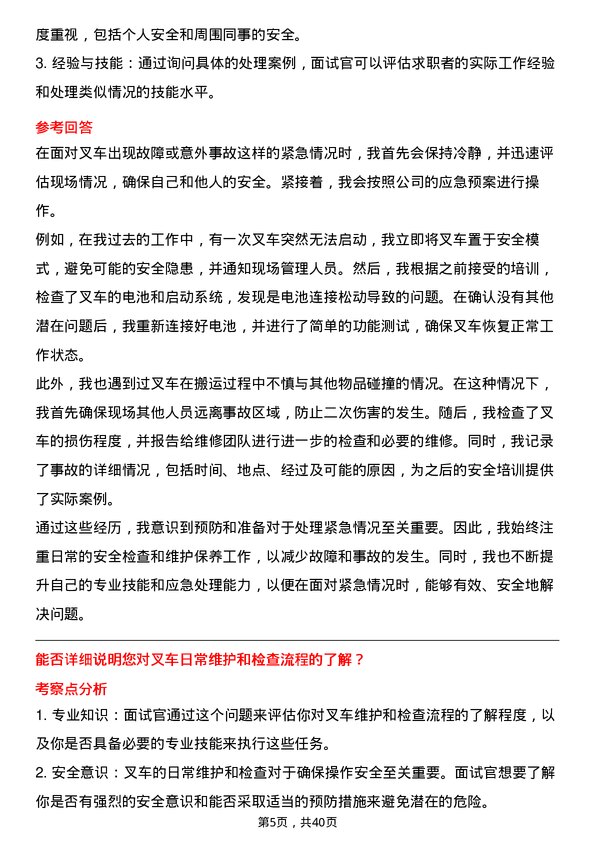 度重视，包括个人安全和周围同事的安全。

3. 经验与技能：通过询问具体的处理案例，面试官可以评估求职者的实际工作经验和处理类似情况的技能水平。

参考回答

在面对叉车出现故障或意外事故这样的紧急情况时，我首先会保持冷静，并迅速评估现场情况，确保自己和他人的安全。紧接着，我会按照公司的应急预案进行操作。

例如，在我过去的工作中，有一次叉车突然无法启动，我立即将叉车置于安全模式，避免可能的安全隐患，并通知现场管理人员。然后，我根据之前接受的培训，检查了叉车的电池和启动系统，发现是电池连接松动导致的问题。在确认没有其他潜在问题后，我重新连接好电池，并进行了简单的功能测试，确保叉车恢复正常工作状态。

此外，我也遇到过叉车在搬运过程中不慎与其他物品碰撞的情况。在这种情况下，我首先确保现场其他人员远离事故区域，防止二次伤害的发生。随后，我检查了叉车的损伤程度，并报告给维修团队进行进一步的检查和必要的维修。同时，我记录了事故的详细情况，包括时间、地点、经过及可能的原因，为之后的安全培训提供了实际案例。

通过这些经历，我意识到预防和准备对于处理紧急情况至关重要。因此，我始终注重日常的安全检查和维护保养工作，以减少故障和事故的发生。同时，我也不断提升自己的专业技能和应急处理能力，以便在面对紧急情况时，能够有效、安全地解决问题。

能否详细说明您对叉车日常维护和检查流程的了解？

考察点分析

1. 专业知识：面试官通过这个问题来评估你对叉车维护和检查流程的了解程度，以及你是否具备必要的专业技能来执行这些任务。

2. 安全意识：叉车的日常维护和检查对于确保操作安全至关重要。面试官想要了解你是否有强烈的安全意识和能否采取适当的预防措施来避免潜在的危险。

第5页，共40页